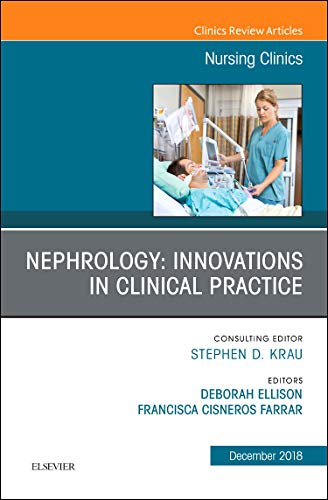 Clinics Review Articles

Nursing Clinics

NEPHROLOGY: INNOVATIONS IN CLINICAL PRACTICE

CONSULTING EDITOR
STEPHEN D. KRAU

EDITORS
DEBORAH ELLISON
FRANCISCA CISNEROS FARRAR

December 2018

ELSEVIER